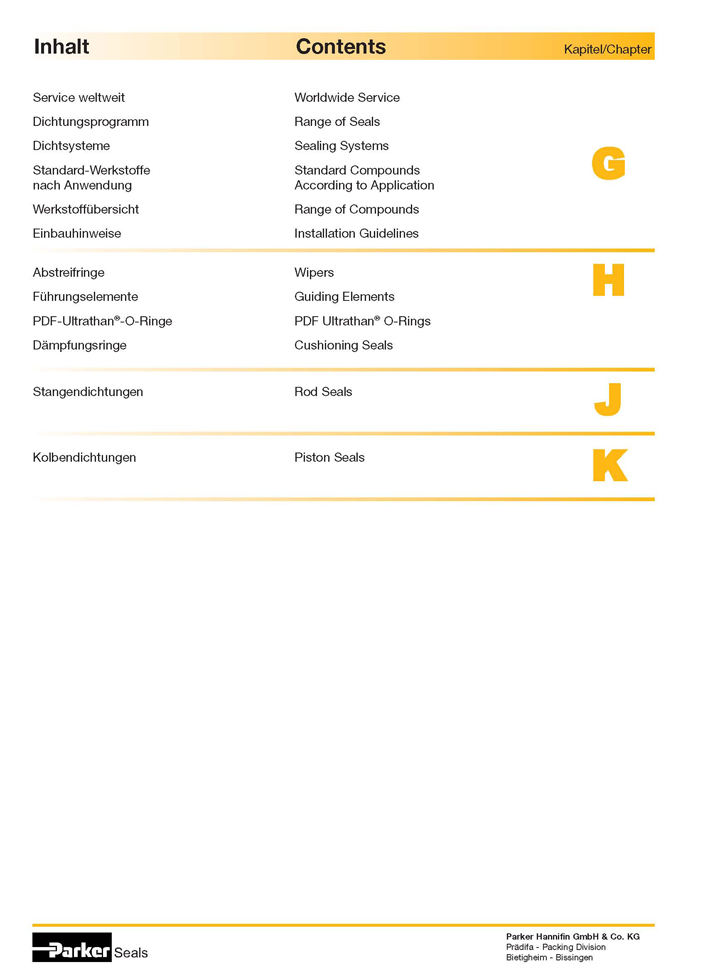 | Inhalt | Contents | Kapitel/Chapter |
|---|---|---|
| Service weltweit | Worldwide Service | G |
| Dichtungsprogramm | Range of Seals | |
| Dichtsysteme | Sealing Systems | |
| Standard-Werkstoffe nach Anwendung | Standard Compounds According to Application | |
| Werkstoffübersicht | Range of Compounds | |
| Einbauhinweise | Installation Guidelines | |
| Abstreifringe | Wipers | H |
| Führungselemente | Guiding Elements | |
| PDF-Ultrathan®-O-Ringe | PDF Ultrathan® O-Rings | |
| Dämpfungsringe | Cushioning Seals | |
| Stangendichtungen | Rod Seals | J |
| Kolbendichtungen | Piston Seals | K |

Parker Seals

Parker Hannifin GmbH & Co. KG
Prädifa - Packing Division
Bietigheim - Bissingen